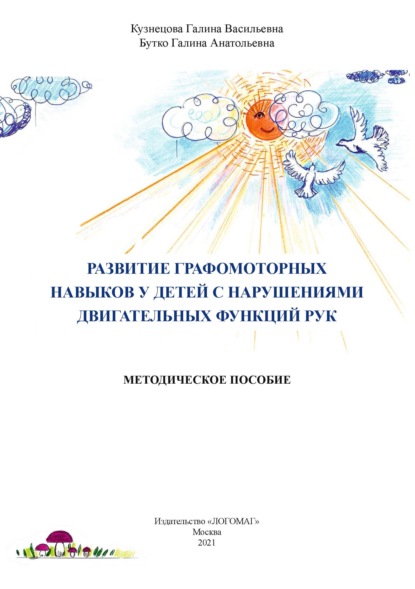 Кузнецова Галина Васильевна
Бутко Галина Анатольевна

РАЗВИТИЕ ГРАФОМОТОРНЫХ НАВЫКОВ У ДЕТЕЙ С НАРУШЕНИЯМИ ДВИГАТЕЛЬНЫХ ФУНКЦИЙ РУК

МЕТОДИЧЕСКОЕ ПОСОБИЕ

Издательство «ЛОГОМАГ»
Москва
2021